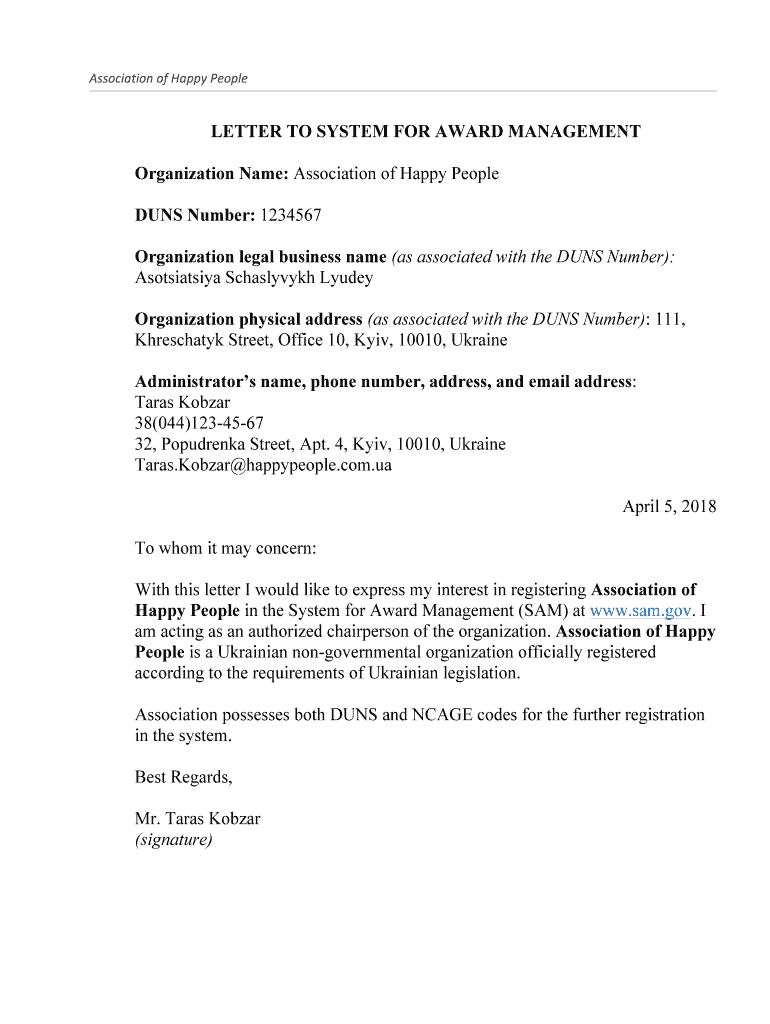 Association of Happy People

LETTER TO SYSTEM FOR AWARD MANAGEMENT

Organization Name: Association of Happy People

DUNS Number: 1234567

Organization legal business name (as associated with the DUNS Number): Asotsiatsiya Schaslyvykh Lyudey

Organization physical address (as associated with the DUNS Number): 111, Khreschatyk Street, Office 10, Kyiv, 10010, Ukraine

Administrator's name, phone number, address, and email address:
Taras Kobzar
38(044)123-45-67
32, Popudrenka Street, Apt. 4, Kyiv, 10010, Ukraine
Taras.Kobzar@happypeople.com.ua

April 5, 2018

To whom it may concern:

With this letter I would like to express my interest in registering Association of Happy People in the System for Award Management (SAM) at www.sam.gov. I am acting as an authorized chairperson of the organization. Association of Happy People is a Ukrainian non-governmental organization officially registered according to the requirements of Ukrainian legislation.

Association possesses both DUNS and NCAGE codes for the further registration in the system.

Best Regards,

Mr. Taras Kobzar
(signature)